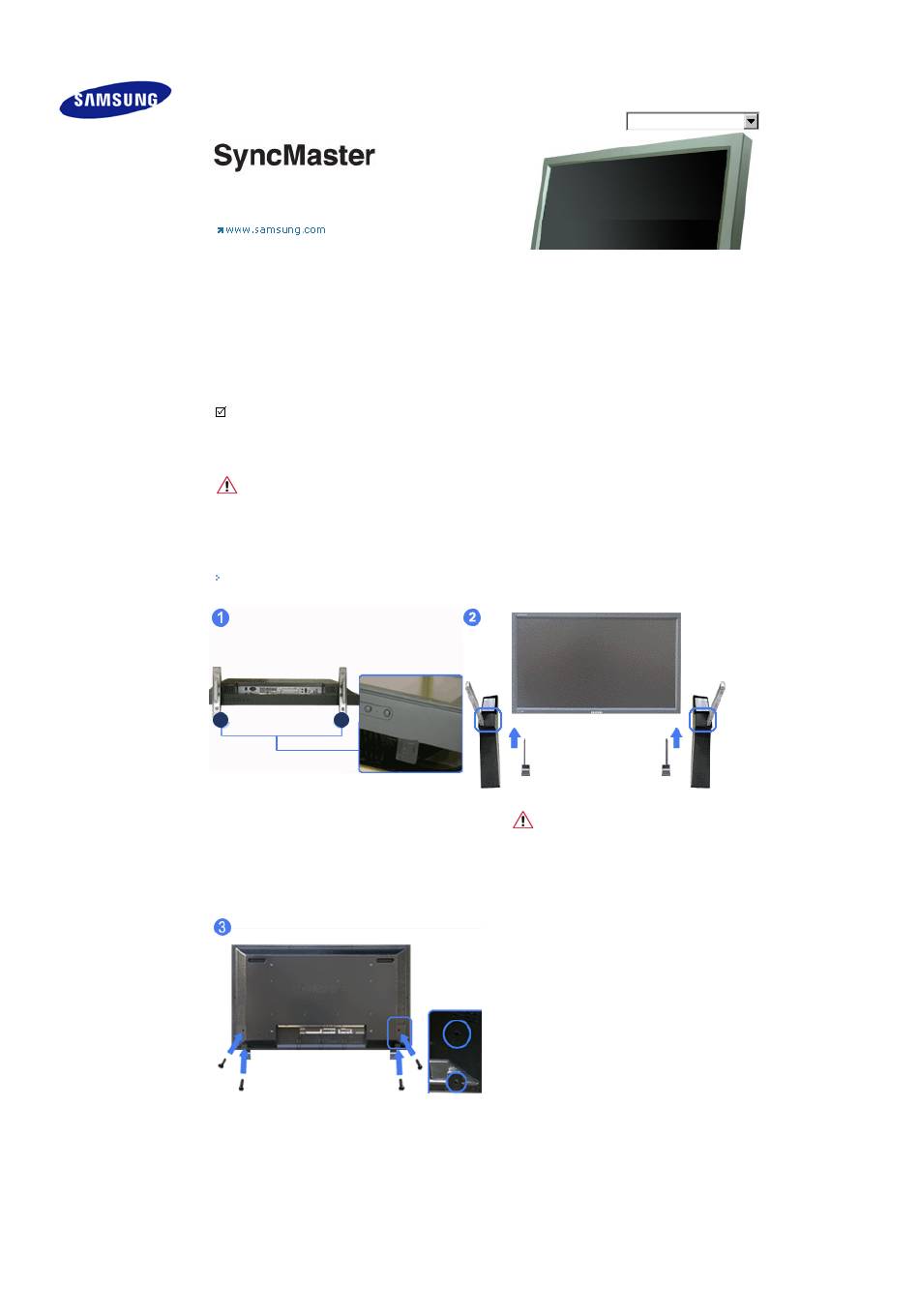 SAMSUNG

SyncMaster

www.samsung.com

1

2

3